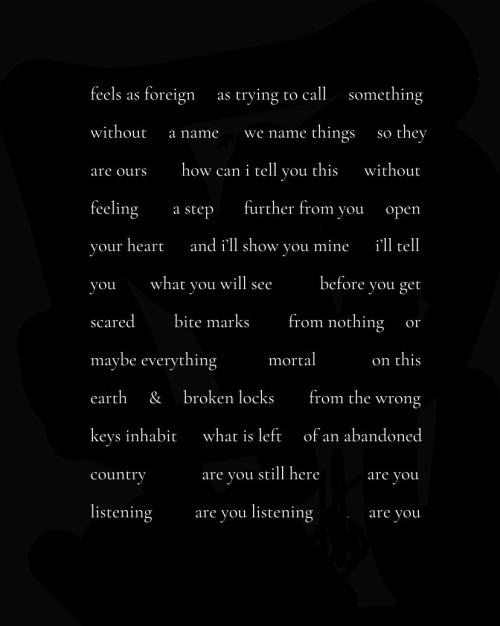 feels as foreign as trying to call something without a name we name things so they are ours how can i tell you this without feeling a step further from you open your heart and i'll show you mine i'll tell you what you will see before you get scared bite marks from nothing or maybe everything mortal on this earth & broken locks from the wrong keys inhabit what is left of an abandoned country are you still here are you listening are you listening are you